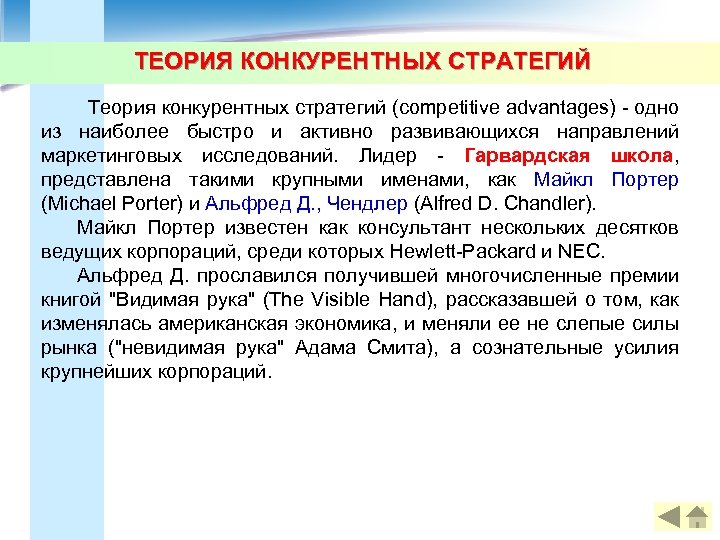 ТЕОРИЯ КОНКУРЕНТНЫХ СТРАТЕГИЙ

Теория конкурентных стратегий (competitive advantages) - одно из наиболее быстро и активно развивающихся направлений маркетинговых исследований. Лидер - Гарвардская школа, представлена такими крупными именами, как Майкл Портер (Michael Porter) и Альфред Д., Чендлер (Alfred D. Chandler).

Майкл Портер известен как консультант нескольких десятков ведущих корпораций, среди которых Hewlett-Packard и NEC.

Альфред Д. прославился получившей многочисленные премии книгой "Видимая рука" (The Visible Hand), рассказавшей о том, как изменялась американская экономика, и меняли ее не слепые силы рынка ("невидимая рука" Адама Смита), а сознательные усилия крупнейших корпораций.